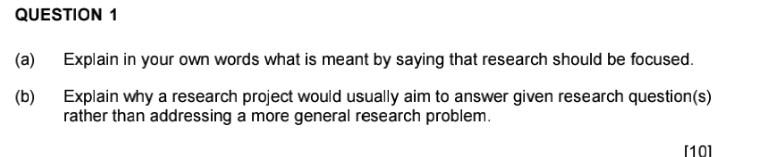 QUESTION 1

(a) Explain in your own words what is meant by saying that research should be focused.

(b) Explain why a research project would usually aim to answer given research question(s) rather than addressing a more general research problem.

[10]